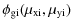 $\phi_{\mathrm{gi}}(\mu_{\mathrm{xi}}, \mu_{\mathrm{yi}})$